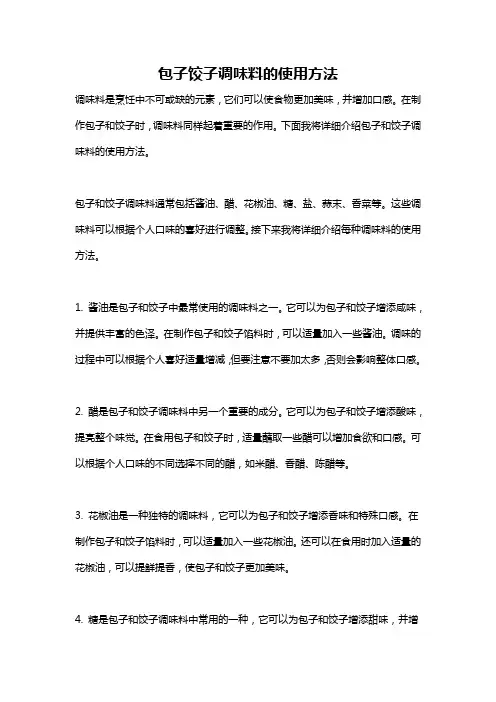 包子饺子调味料的使用方法

调味料是烹饪中不可或缺的元素，它们可以使食物更加美味，并增加口感。在制作包子和饺子时，调味料同样起着重要的作用。下面我将详细介绍包子和饺子调味料的使用方法。

包子和饺子调味料通常包括酱油、醋、花椒油、糖、盐、蒜末、香菜等。这些调味料可以根据个人口味的喜好进行调整。接下来我将详细介绍每种调味料的使用方法。

1. 酱油是包子和饺子中最常使用的调味料之一。它可以为包子和饺子增添咸味，并提供丰富的色泽。在制作包子和饺子馅料时，可以适量加入一些酱油。调味的过程中可以根据个人喜好适量增减，但要注意不要加太多，否则会影响整体口感。

2. 醋是包子和饺子调味料中另一个重要的成分。它可以为包子和饺子增添酸味，提亮整个味觉。在食用包子和饺子时，适量蘸取一些醋可以增加食欲和口感。可以根据个人口味的不同选择不同的醋，如米醋、香醋、陈醋等。

3. 花椒油是一种独特的调味料，它可以为包子和饺子增添香味和特殊口感。在制作包子和饺子馅料时，可以适量加入一些花椒油。还可以在食用时加入适量的花椒油，可以提鲜提香，使包子和饺子更加美味。

4. 糖是包子和饺子调味料中常用的一种，它可以为包子和饺子增添甜味，并增